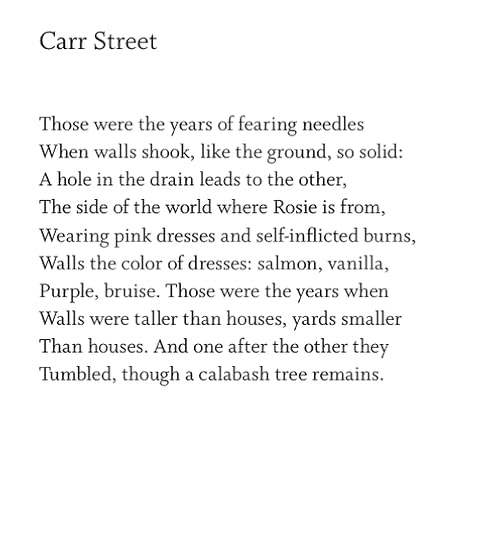 Carr Street

Those were the years of fearing needles
When walls shook, like the ground, so solid:
A hole in the drain leads to the other,
The side of the world where Rosie is from,
Wearing pink dresses and self-inflicted burns,
Walls the color of dresses: salmon, vanilla,
Purple, bruise. Those were the years when
Walls were taller than houses, yards smaller
Than houses. And one after the other they
Tumbled, though a calabash tree remains.